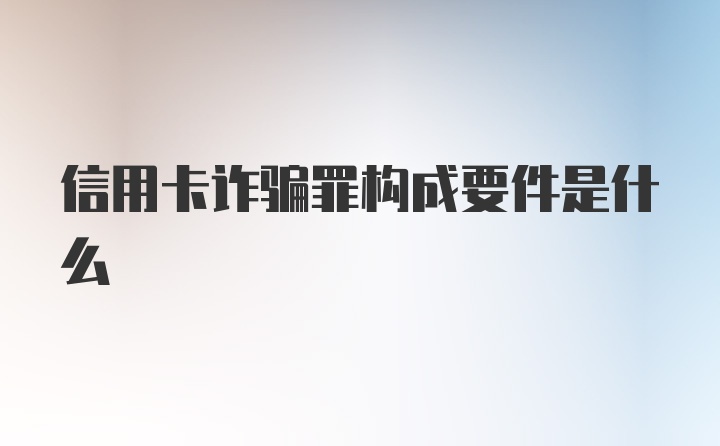 信用卡诈骗罪构成要件是什么